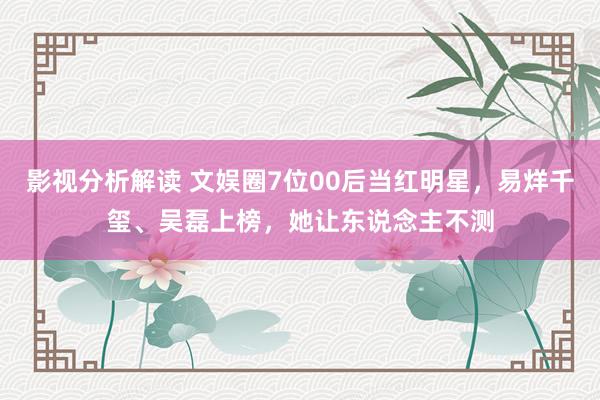 影视分析解读 文娱圈7位00后当红明星，易烊千玺、吴磊上榜，她让东说念主不测